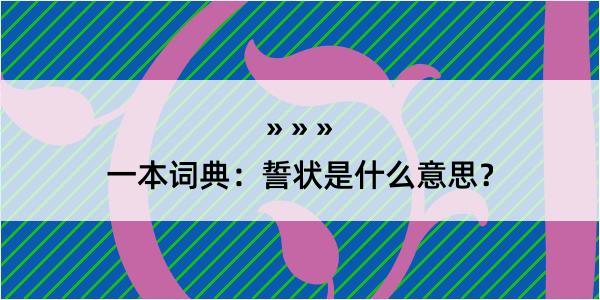 » » »

一本词典：誓状是什么意思？